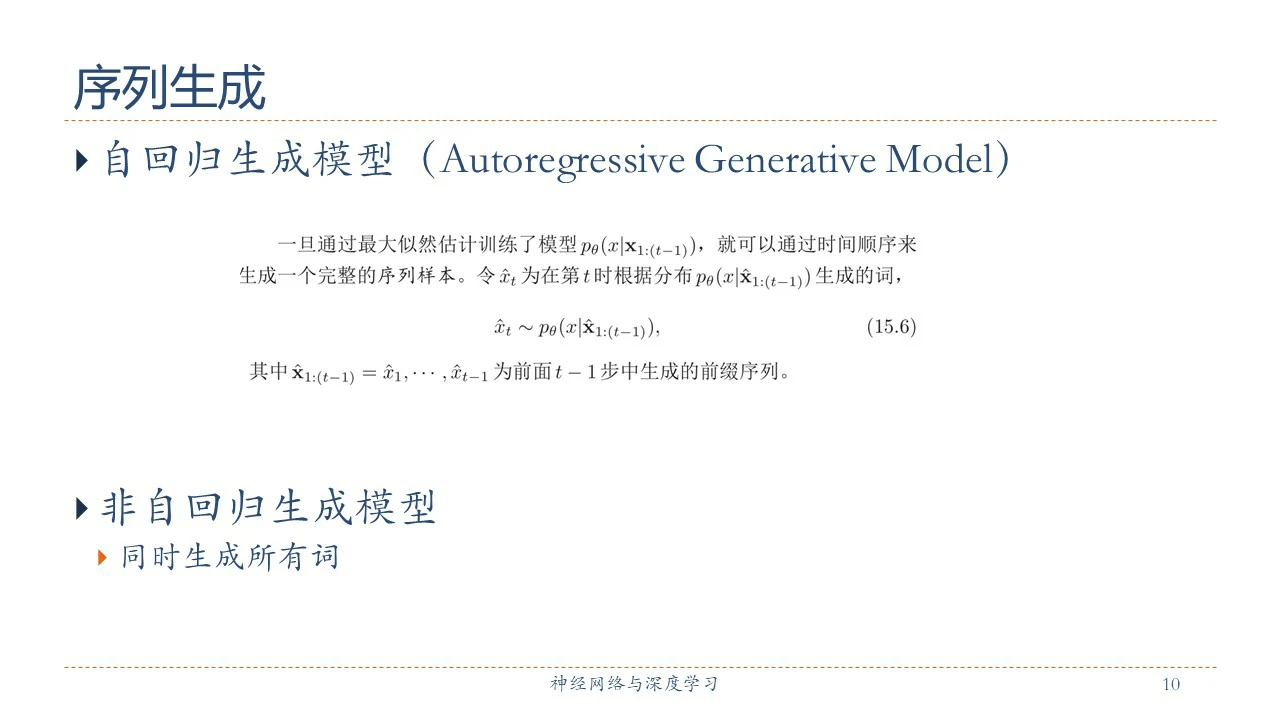 序列生成

自回归生成模型（Autoregressive Generative Model）

一旦通过最大似然估计训练了模型 $p_\theta(x|\mathbf{x}_{1:(t-1)})$，就可以通过时间顺序来生成一个完整的序列样本。令 $\hat{x}_t$ 为在第 $t$ 时根据分布 $p_\theta(x|\hat{\mathbf{x}}_{1:(t-1)})$ 生成的词，

$\hat{x}_t \sim p_\theta(x|\hat{\mathbf{x}}_{1:(t-1)}),$ (15.6)

其中 $\hat{\mathbf{x}}_{1:(t-1)} = \hat{x}_1, \cdots, \hat{x}_{t-1}$ 为前面 $t-1$ 步中生成的前缀序列。

非自回归生成模型

同时生成所有词

神经网络与深度学习

10